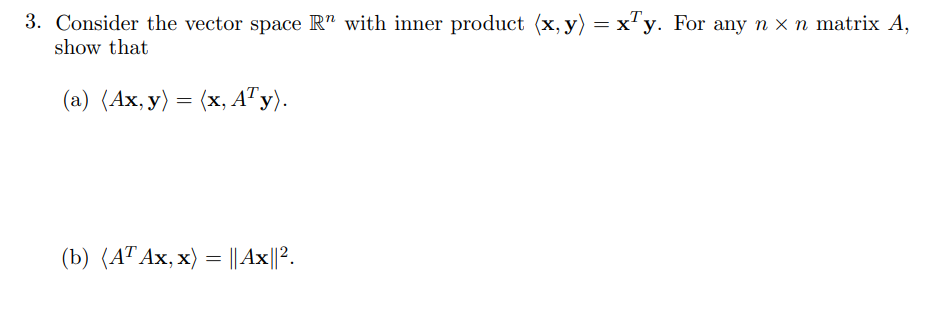 3. Consider the vector space $\mathbb{R}^n$ with inner product $\langle \mathbf{x}, \mathbf{y} \rangle = \mathbf{x}^T \mathbf{y}$. For any $n \times n$ matrix $A$, show that

(a) $\langle A\mathbf{x}, \mathbf{y} \rangle = \langle \mathbf{x}, A^T \mathbf{y} \rangle$.

(b) $\langle A^T A\mathbf{x}, \mathbf{x} \rangle = \|A\mathbf{x}\|^2$.